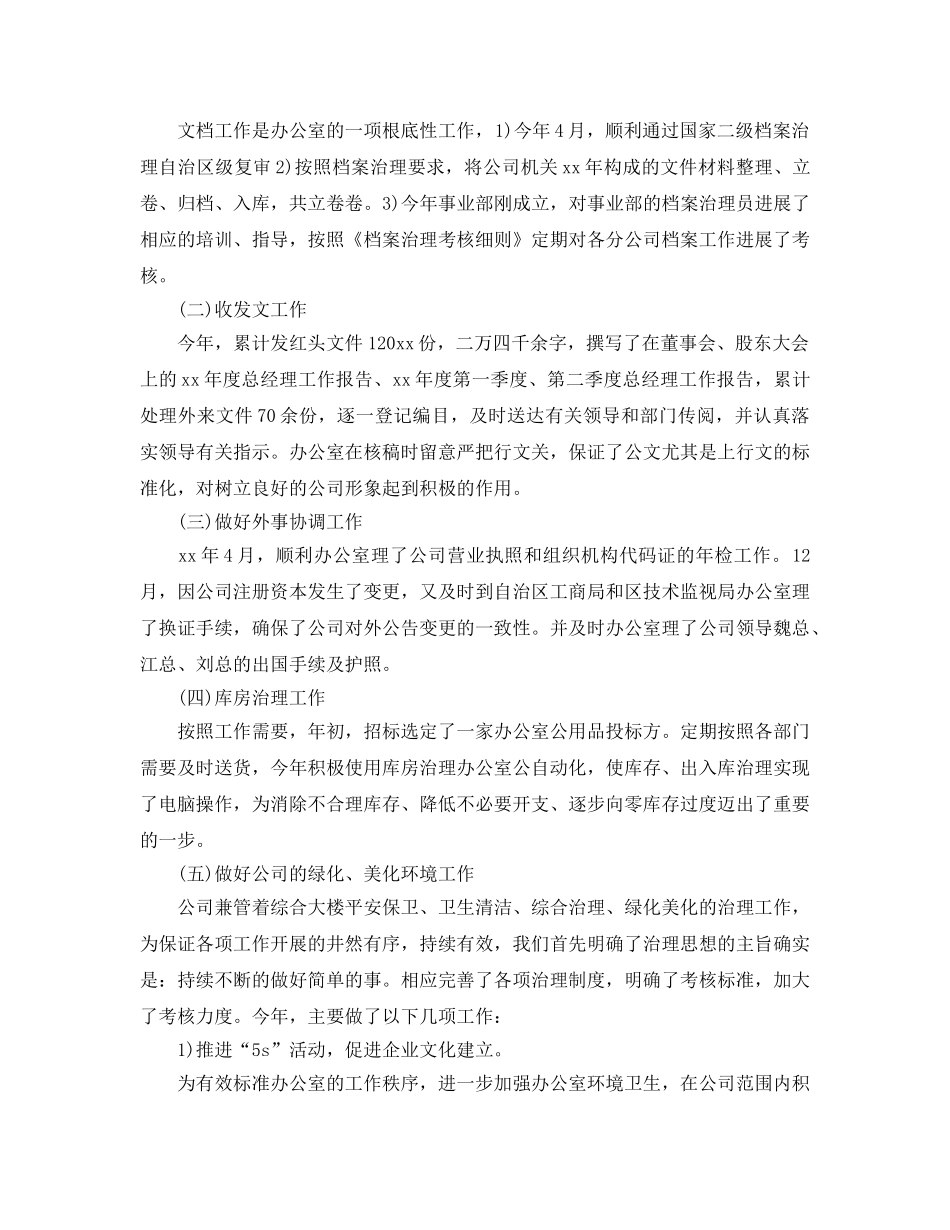 文档工作是办公室的一项根底性工作，1)今年4月，顺利通过国家二级档案治理自治区级复审2)按照档案治理要求，将公司机关xx年构成的文件材料整理、立卷、归档、入库，共立卷卷。3)今年事业部刚成立，对事业部的档案治理员进展了相应的培训、指导，按照《档案治理考核细则》定期对各分公司档案工作进展了考核。

(二)收发文工作

今年，累计发红头文件120xx份，二万四千余字，撰写了在董事会、股东大会上的xx年度总经理工作报告、xx年度第一季度、第二季度总经理工作报告，累计处理外来文件70余份，逐一登记编目，及时送达有关领导和部门传阅，并认真落实领导有关指示。办公室在核稿时留意严把行文关，保证了公文尤其是上行文的标准化，对树立良好的公司形象起到积极的作用。

(三)做好外事协调工作

xx年4月，顺利办公室理了公司营业执照和组织机构代码证的年检工作。12月，因公司注册资本发生了变更，又及时到自治区工商局和区技术监视局办公室理了换证手续，确保了公司对外公告变更的一致性。并及时办公室理了公司领导魏总、江总、刘总的出国手续及护照。

(四)库房治理工作

按照工作需要，年初，招标选定了一家办公室公用品投标方。定期按照各部门需要及时送货，今年积极使用库房治理办公室公自动化，使库存、出入库治理实现了电脑操作，为消除不合理库存、降低不必要开支、逐步向零库存过度迈出了重要的一步。

(五)做好公司的绿化、美化环境工作

公司兼管着综合大楼平安保卫、卫生清洁、综合治理、绿化美化的治理工作，为保证各项工作开展的井然有序，持续有效，我们首先明确了治理思想的主旨确实是：持续不断的做好简单的事。相应完善了各项治理制度，明确了考核标准，加大了考核力度。今年，主要做了以下几项工作：

1)推进“5s”活动，促进企业文化建立。

为有效标准办公室的工作秩序，进一步加强办公室环境卫生，在公司范围内积